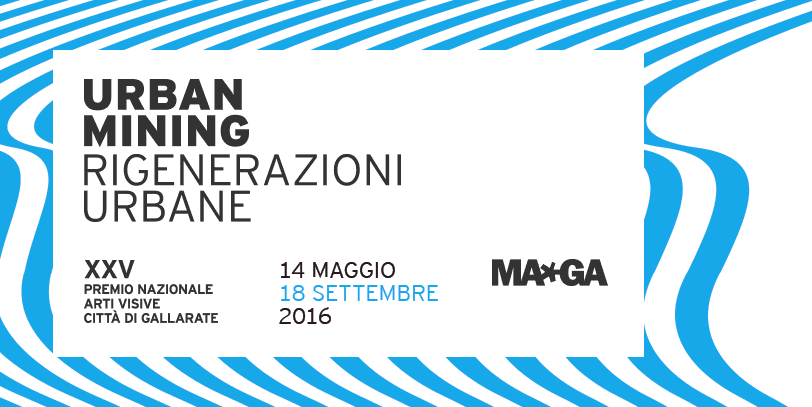 URBAN
MINING
RIGENERAZIONI
URBANE

XXV
PREMIO NAZIONALE
ARTI VISIVE
CITTÀ DI GALLARATE

14 MAGGIO
18 SETTEMBRE
2016

MA*GA